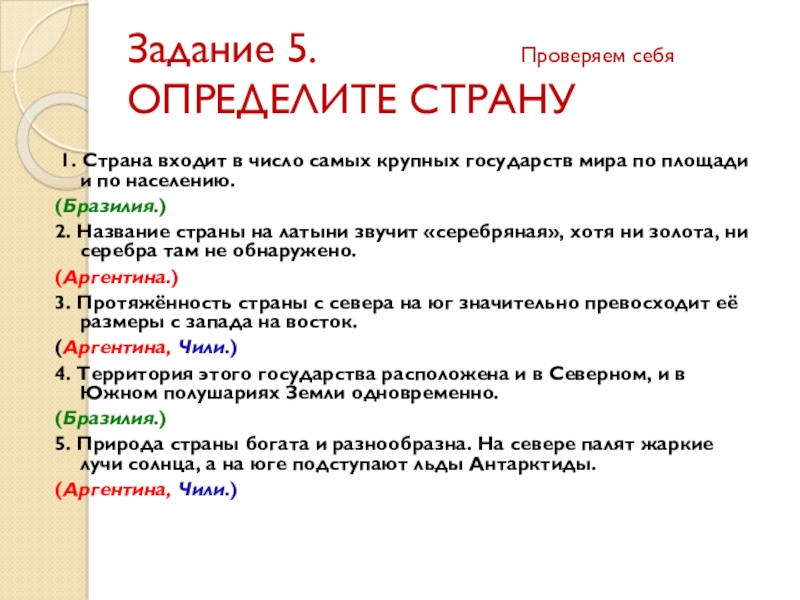 Задание 5. Проверяем себя
ОПРЕДЕЛИТЕ СТРАНУ

1. Страна входит в число самых крупных государств мира по площади и по населению.

(Бразилия.)

2. Название страны на латыни звучит «серебряная», хотя ни золота, ни серебра там не обнаружено.

(Аргентина.)

3. Протяжённость страны с севера на юг значительно превосходит её размеры с запада на восток.

(Аргентина, Чили.)

4. Территория этого государства расположена и в Северном, и в Южном полушариях Земли одновременно.

(Бразилия.)

5. Природа страны богата и разнообразна. На севере палят жаркие лучи солнца, а на юге подступают льды Антарктиды.

(Аргентина, Чили.)